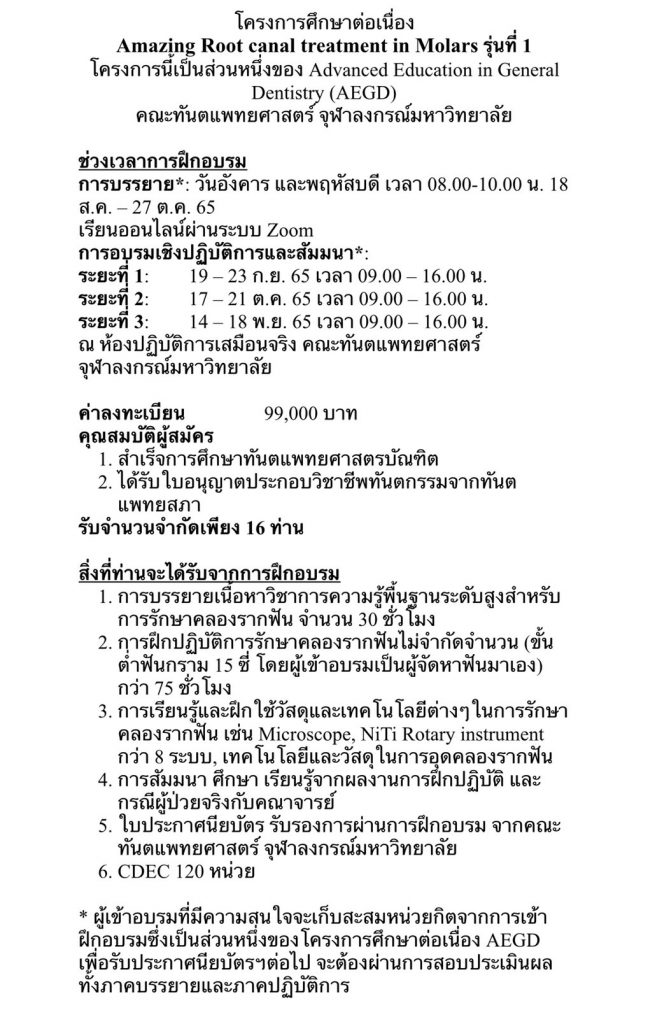 โครงการศึกษาต่อเนื่อง
Amazing Root canal treatment in Molars รุ่นที่ 1
โครงการนี้เป็นส่วนหนึ่งของ Advanced Education in General Dentistry (AEGD)
คณะทันตแพทยศาสตร์ จุฬาลงกรณ์มหาวิทยาลัย

ช่วงเวลาการฝึกอบรม
การบรรยาย*: วันอังคาร และพฤหัสบดี เวลา 08.00-10.00 น. 18 ส.ค. – 27 ต.ค. 65
เรียนออนไลน์ผ่านระบบ Zoom
การอบรมเชิงปฏิบัติการและสัมมนา*:
ระยะที่ 1: 19 – 23 ก.ย. 65 เวลา 09.00 – 16.00 น.
ระยะที่ 2: 17 – 21 ต.ค. 65 เวลา 09.00 – 16.00 น.
ระยะที่ 3: 14 – 18 พ.ย. 65 เวลา 09.00 – 16.00 น.
ณ ห้องปฏิบัติการเสมือนจริง คณะทันตแพทยศาสตร์ จุฬาลงกรณ์มหาวิทยาลัย

ค่าลงทะเบียน 99,000 บาท
คุณสมบัติผู้สมัคร
1. สำเร็จการศึกษาทันตแพทยศาสตรบัณฑิต
2. ได้รับใบอนุญาตประกอบวิชาชีพทันตกรรมจากทันตแพทยสภา
รับจำนวนจำกัดเพียง 16 ท่าน

สิ่งที่ท่านจะได้รับจากการฝึกอบรม
1. การบรรยายเนื้อหาวิชาการความรู้พื้นฐานระดับสูงสำหรับการรักษาคลองรากฟัน จำนวน 30 ชั่วโมง
2. การฝึกปฏิบัติการรักษาคลองรากฟันไม่จำกัดจำนวน (ขั้นต่ำฟันกราม 15 ซี่ โดยผู้เข้าอบรมเป็นผู้จัดหาฟันมาเอง) กว่า 75 ชั่วโมง
3. การเรียนรู้และฝึกใช้วัสดุและเทคโนโลยีต่างๆ ในการรักษาคลองรากฟัน เช่น Microscope, NiTi Rotary instrument กว่า 8 ระบบ, เทคโนโลยีและวัสดุในการอุดคลองรากฟัน
4. การสัมมนา ศึกษา เรียนรู้จากผลงานการฝึกปฏิบัติ และกรณีผู้ป่วยจริงกับคณาจารย์
5. ใบประกาศนียบัตร รับรองการผ่านการฝึกอบรม จากคณะทันตแพทยศาสตร์ จุฬาลงกรณ์มหาวิทยาลัย
6. CDEC 120 หน่วย

* ผู้เข้าอบรมที่มีความสนใจจะเก็บสะสมหน่วยกิตจากการเข้าฝึกอบรมซึ่งเป็นส่วนหนึ่งของโครงการศึกษาต่อเนื่อง AEGD เพื่อรับประกาศนียบัตรฯต่อไป จะต้องผ่านการสอบประเมินผลทั้งภาคบรรยายและภาคปฏิบัติการ